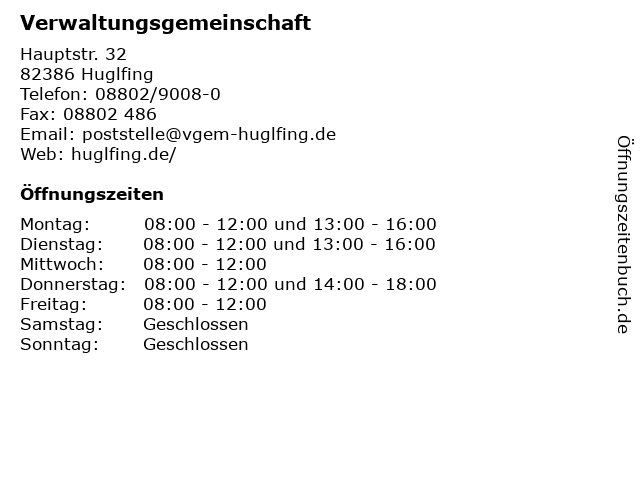 Verwaltungsgemeinschaft

Hauptstr. 32
82386 Huglfing
Telefon: 08802/9008-0
Fax: 08802 486
Email: poststelle@vgem-huglfing.de
Web: huglfing.de/

Öffnungszeiten

Montag: 08:00 - 12:00 und 13:00 - 16:00
Dienstag: 08:00 - 12:00 und 13:00 - 16:00
Mittwoch: 08:00 - 12:00
Donnerstag: 08:00 - 12:00 und 14:00 - 18:00
Freitag: 08:00 - 12:00
Samstag: Geschlossen
Sonntag: Geschlossen

Öffnungszeitenbuch.de